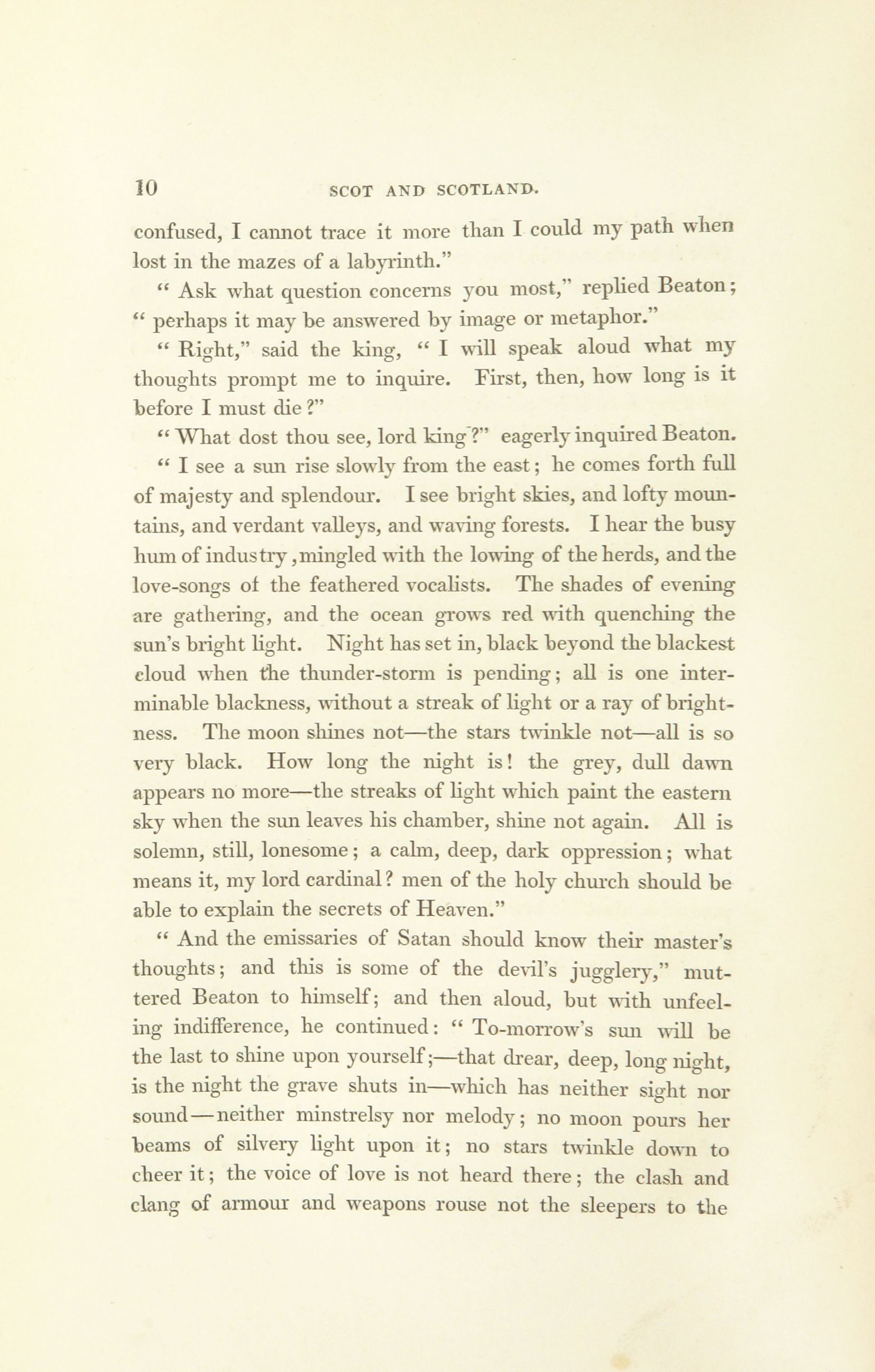 10 SCOT AND SCOTLAND.

confused, I cannot trace it more than I could my path when lost in the mazes of a labyrinth."

" Ask what question concerns you most," replied Beaton; " perhaps it may be answered by image or metaphor."

" Right," said the king, " I will speak aloud what my thoughts prompt me to inquire. First, then, how long is it before I must die?"

" What dost thou see, lord king?" eagerly inquired Beaton.

" I see a sun rise slowly from the east; he comes forth full of majesty and splendour. I see bright skies, and lofty mountains, and verdant valleys, and waving forests. I hear the busy hum of industry, mingled with the lowing of the herds, and the love-songs of the feathered vocalists. The shades of evening are gathering, and the ocean grows red with quenching the sun's bright light. Night has set in, black beyond the blackest cloud when the thunder-storm is pending; all is one interminable blackness, without a streak of light or a ray of brightness. The moon shines not—the stars twinkle not—all is so very black. How long the night is! the grey, dull dawn appears no more—the streaks of light which paint the eastern sky when the sun leaves his chamber, shine not again. All is solemn, still, lonesome; a calm, deep, dark oppression; what means it, my lord cardinal? men of the holy church should be able to explain the secrets of Heaven."

" And the emissaries of Satan should know their master's thoughts; and this is some of the devil's jugglery," muttered Beaton to himself; and then aloud, but with unfeeling indifference, he continued: " To-morrow's sun will be the last to shine upon yourself;—that drear, deep, long night, is the night the grave shuts in—which has neither sight nor sound—neither minstrelsy nor melody; no moon pours her beams of silvery light upon it; no stars twinkle down to cheer it; the voice of love is not heard there; the clash and clang of armour and weapons rouse not the sleepers to the